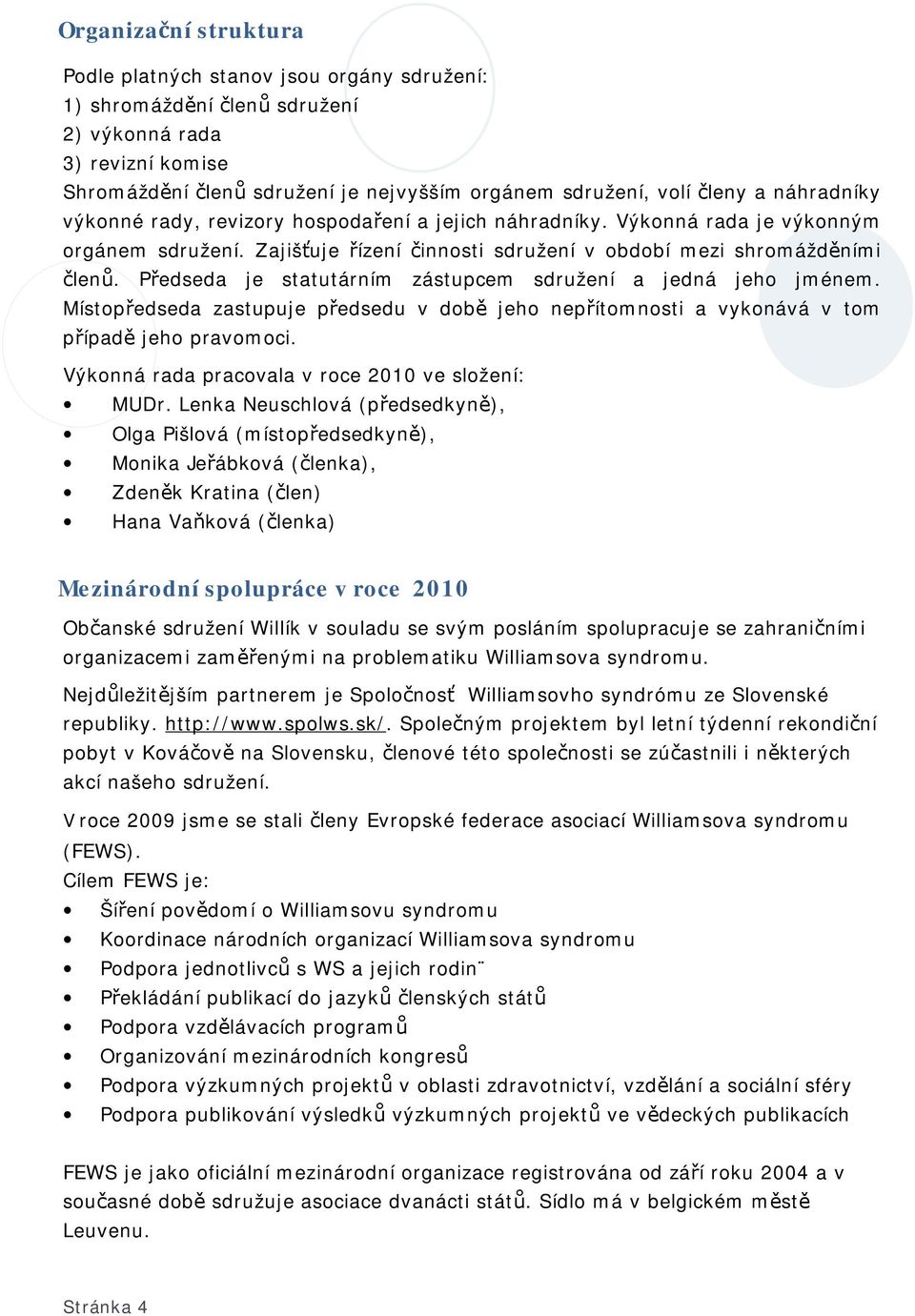 Organizační struktura

Podle platných stanov jsou orgány sdružení:
1) shromáždění členů sdružení
2) výkonná rada
3) revizní komise
Shromáždění členů sdružení je nejvyšším orgánem sdružení, volí členy a náhradníky výkonné rady, revizory hospodaření a jejich náhradníky. Výkonná rada je výkonným orgánem sdružení. Zajišťuje řízení činnosti sdružení v období mezi shromážděními členů. Předseda je statutárním zástupcem sdružení a jedná jeho jménem. Místopředseda zastupuje předsedu v době jeho nepřítomnosti a vykonává v tom případě jeho pravomoci.

Výkonná rada pracovala v roce 2010 ve složení:
• MUDr. Lenka Neuschlová (předsedkyně),
• Olga Pišlová (místopředsedkyně),
• Monika Jeřábková (členka),
• Zdeněk Kratina (člen)
• Hana Vaňková (členka)

Mezinárodní spolupráce v roce 2010

Občanské sdružení Willík v souladu se svým posláním spolupracuje se zahraničními organizacemi zaměřenými na problematiku Williamsova syndromu.

Nejdůležitějším partnerem je Spoločnosť Williamsovho syndrómu ze Slovenské republiky. http://www.spolws.sk/. Společným projektem byl letní týdenní rekondiční pobyt v Kováčově na Slovensku, členové této společnosti se zúčastnili i některých akcí našeho sdružení.

V roce 2009 jsme se stali členy Evropské federace asociací Williamsova syndromu (FEWS).
Cílem FEWS je:
• Šíření povědomí o Williamsovu syndromu
• Koordinace národních organizací Williamsova syndromu
• Podpora jednotlivců s WS a jejich rodin¨
• Překládání publikací do jazyků členských států
• Podpora vzdělávacích programů
• Organizování mezinárodních kongresů
• Podpora výzkumných projektů v oblasti zdravotnictví, vzdělání a sociální sféry
• Podpora publikování výsledků výzkumných projektů ve vědeckých publikacích

FEWS je jako oficiální mezinárodní organizace registrována od září roku 2004 a v současné době sdružuje asociace dvanácti států. Sídlo má v belgickém městě Leuvenu.

Stránka 4